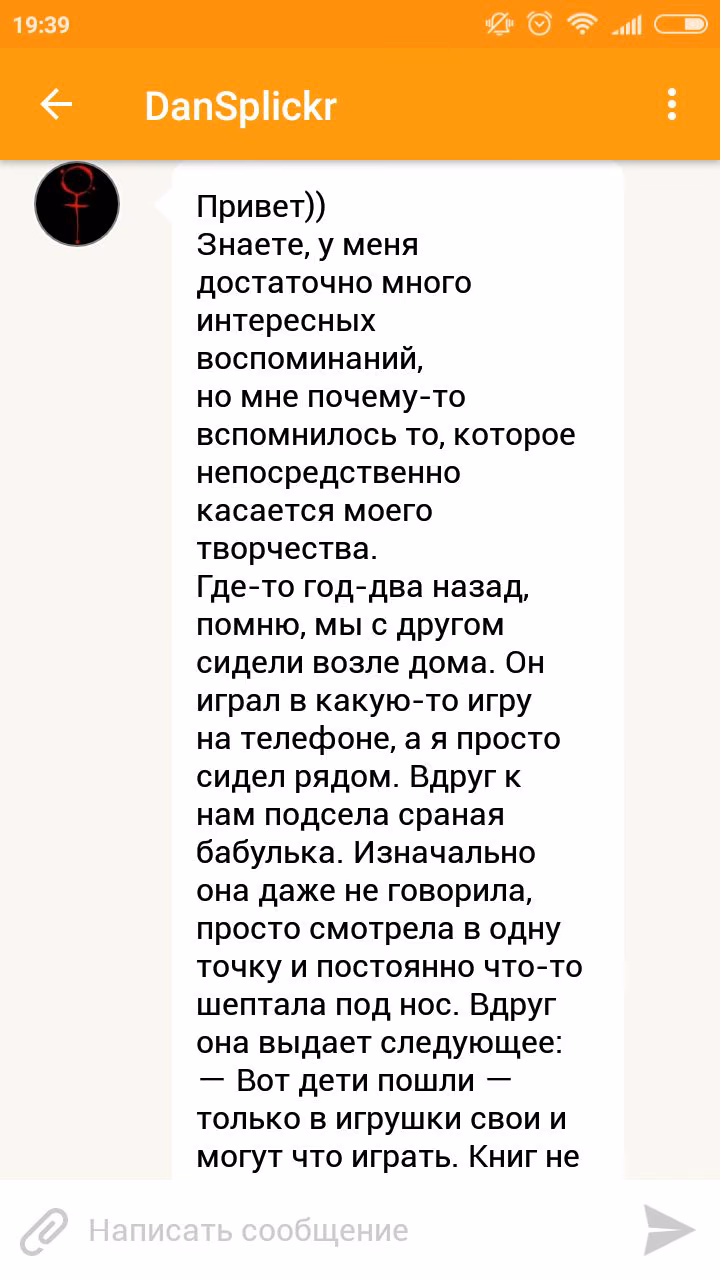 19:39

DanSplickr

Привет))
Знаете, у меня достаточно много интересных воспоминаний,
но мне почему-то вспомнилось то, которое непосредственно касается моего творчества.
Где-то год-два назад, помню, мы с другом сидели возле дома. Он играл в какую-то игру на телефоне, а я просто сидел рядом. Вдруг к нам подсела сраная бабулька. Изначально она даже не говорила, просто смотрела в одну точку и постоянно что-то шептала под нос. Вдруг она выдает следующее:
— Вот дети пошли — только в игрушки свои и могут что играть. Книг не

Написать сообщение